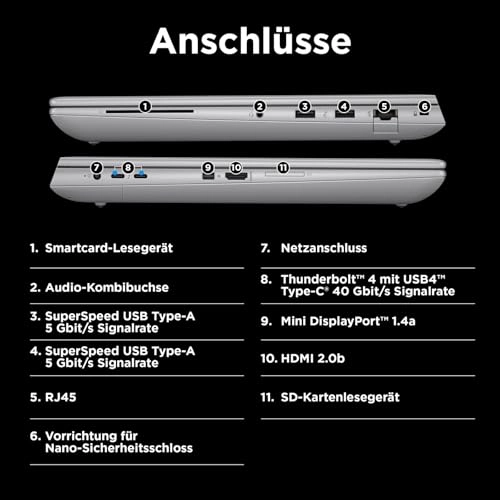 Anschlüsse

1
2
3
4
5
6
7
8
9
10
11

1. Smartcard-Lesegerät

2. Audio-Kombibuchse

3. SuperSpeed USB Type-A 5 Gbit/s Signalrate

4. SuperSpeed USB Type-A 5 Gbit/s Signalrate

5. RJ45

6. Vorrichtung für Nano-Sicherheitsschloss

7. Netzanschluss

8. Thunderbolt™ 4 mit USB4™ Type-C® 40 Gbit/s Signalrate

9. Mini DisplayPort™ 1.4a

10. HDMI 2.0b

11. SD-Kartenlesegerät